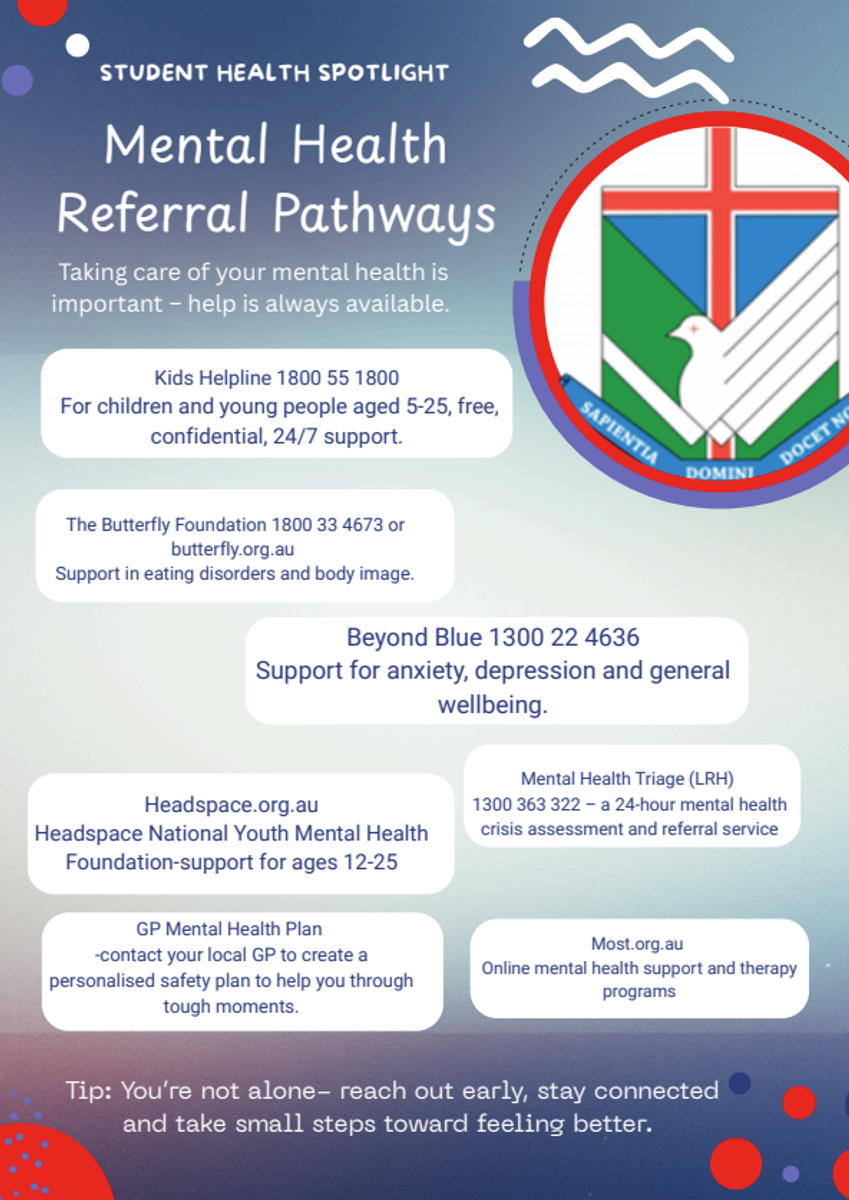 STUDENT HEALTH SPOTLIGHT

Mental Health Referral Pathways

Taking care of your mental health is important – help is always available.

SAPIENTIA DOMINI DOCET NO

Kids Helpline 1800 55 1800
For children and young people aged 5-25, free, confidential, 24/7 support.

The Butterfly Foundation 1800 33 4673 or butterfly.org.au
Support in eating disorders and body image.

Beyond Blue 1300 22 4636
Support for anxiety, depression and general wellbeing.

Headspace.org.au
Headspace National Youth Mental Health Foundation-support for ages 12-25

Mental Health Triage (LRH)
1300 363 322 – a 24-hour mental health crisis assessment and referral service

GP Mental Health Plan
-contact your local GP to create a personalised safety plan to help you through tough moments.

Most.org.au
Online mental health support and therapy programs

Tip: You're not alone– reach out early, stay connected and take small steps toward feeling better.